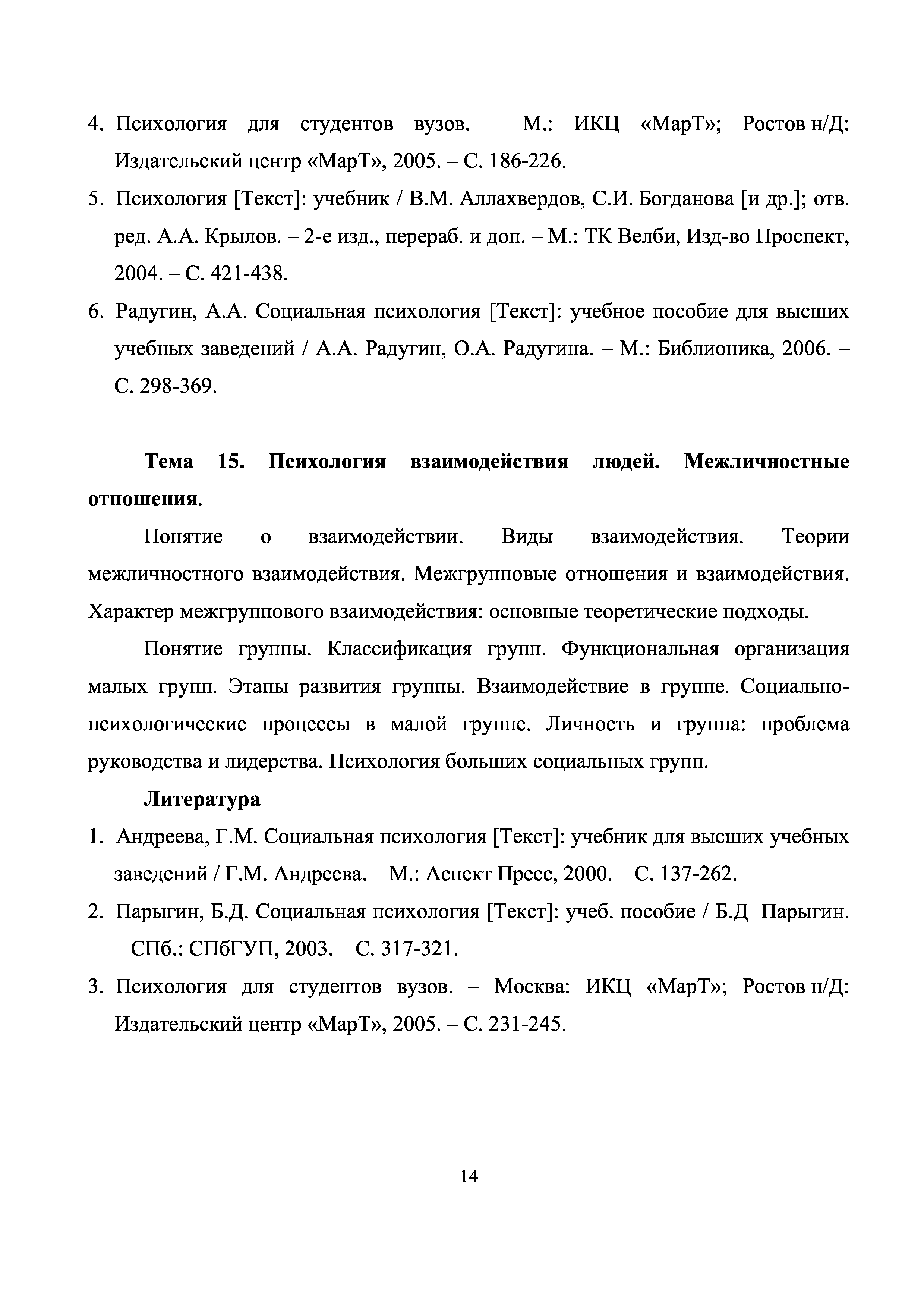 4. Психология для студентов вузов. – М.: ИКЦ «МарТ»; Ростов н/Д: Издательский центр «МарТ», 2005. – С. 186-226.

5. Психология [Текст]: учебник / В.М. Аллахвердов, С.И. Богданова [и др.]; отв. ред. А.А. Крылов. – 2-е изд., перераб. и доп. – М.: ТК Велби, Изд-во Проспект, 2004. – С. 421-438.

6. Радугин, А.А. Социальная психология [Текст]: учебное пособие для высших учебных заведений / А.А. Радугин, О.А. Радугина. – М.: Библионика, 2006. – С. 298-369.

Тема 15. Психология взаимодействия людей. Межличностные отношения.

Понятие о взаимодействии. Виды взаимодействия. Теории межличностного взаимодействия. Межгрупповые отношения и взаимодействия. Характер межгруппового взаимодействия: основные теоретические подходы.

Понятие группы. Классификация групп. Функциональная организация малых групп. Этапы развития группы. Взаимодействие в группе. Социально-психологические процессы в малой группе. Личность и группа: проблема руководства и лидерства. Психология больших социальных групп.

Литература

1. Андреева, Г.М. Социальная психология [Текст]: учебник для высших учебных заведений / Г.М. Андреева. – М.: Аспект Пресс, 2000. – С. 137-262.

2. Парыгин, Б.Д. Социальная психология [Текст]: учеб. пособие / Б.Д Парыгин. – СПб.: СПбГУП, 2003. – С. 317-321.

3. Психология для студентов вузов. – Москва: ИКЦ «МарТ»; Ростов н/Д: Издательский центр «МарТ», 2005. – С. 231-245.

14